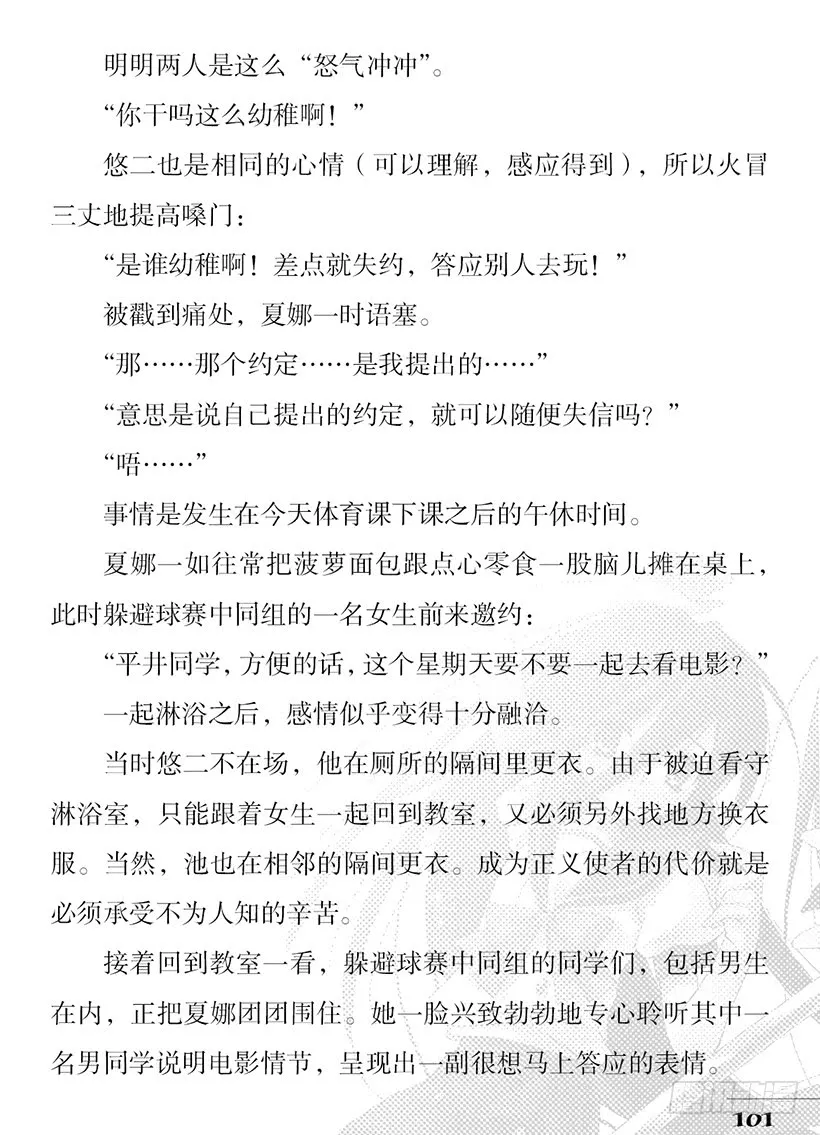 明明两人是这么“怒气冲冲”。

“你干吗这么幼稚啊！”

悠二也是相同的心情（可以理解，感应得到），所以火冒三丈地提高嗓门：

“是谁幼稚啊！差点就失约，答应别人去玩！”

被戳到痛处，夏娜一时语塞。

“那……那个约定……是我提出的……”

“意思是说自己提出的约定，就可以随便失信吗？”

“唔……”

事情是发生在今天体育课下课之后的午休时间。

夏娜一如往常把菠萝面包跟点心零食一股脑儿摊在桌上，此时躲避球赛中同组的一名女生前来邀约：

“平井同学，方便的话，这个星期天要不要一起去看电影？”

一起淋浴之后，感情似乎变得十分融洽。

当时悠二不在场，他在厕所的隔间里更衣。由于被迫看守淋浴室，只能跟着女生一起回到教室，又必须另外找地方换衣服。当然，池也在相邻的隔间更衣。成为正义使者的代价就是必须承受不为人知的辛苦。

接着回到教室一看，躲避球赛中同组的同学们，包括男生在内，正把夏娜团团围住。她一脸兴致勃勃地专心聆听其中一名男同学说明电影情节，呈现出一副很想马上答应的表情。

101